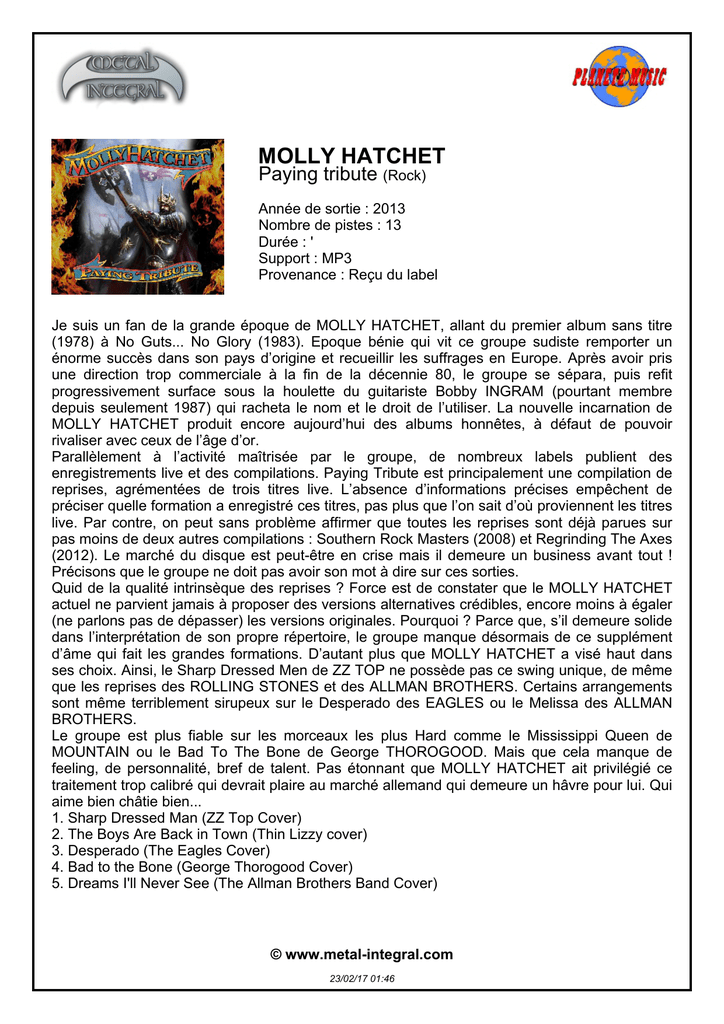 METAL INTEGRAL

PLANETE MUSIC

MOLLY HATCHET

PAYING TRIBUTE

MOLLY HATCHET
Paying tribute (Rock)

Année de sortie : 2013
Nombre de pistes : 13
Durée : '
Support : MP3
Provenance : Reçu du label

Je suis un fan de la grande époque de MOLLY HATCHET, allant du premier album sans titre (1978) à No Guts... No Glory (1983). Epoque bénie qui vit ce groupe sudiste remporter un énorme succès dans son pays d'origine et recueillir les suffrages en Europe. Après avoir pris une direction trop commerciale à la fin de la décennie 80, le groupe se sépara, puis refit progressivement surface sous la houlette du guitariste Bobby INGRAM (pourtant membre depuis seulement 1987) qui racheta le nom et le droit de l'utiliser. La nouvelle incarnation de MOLLY HATCHET produit encore aujourd'hui des albums honnêtes, à défaut de pouvoir rivaliser avec ceux de l'âge d'or.
Parallèlement à l'activité maîtrisée par le groupe, de nombreux labels publient des enregistrements live et des compilations. Paying Tribute est principalement une compilation de reprises, agrémentées de trois titres live. L'absence d'informations précises empêchent de préciser quelle formation a enregistré ces titres, pas plus que l'on sait d'où proviennent les titres live. Par contre, on peut sans problème affirmer que toutes les reprises sont déjà parues sur pas moins de deux autres compilations : Southern Rock Masters (2008) et Regrinding The Axes (2012). Le marché du disque est peut-être en crise mais il demeure un business avant tout ! Précisons que le groupe ne doit pas avoir son mot à dire sur ces sorties.
Quid de la qualité intrinsèque des reprises ? Force est de constater que le MOLLY HATCHET actuel ne parvient jamais à proposer des versions alternatives crédibles, encore moins à égaler (ne parlons pas de dépasser) les versions originales. Pourquoi ? Parce que, s'il demeure solide dans l'interprétation de son propre répertoire, le groupe manque désormais de ce supplément d'âme qui fait les grandes formations. D'autant plus que MOLLY HATCHET a visé haut dans ses choix. Ainsi, le Sharp Dressed Men de ZZ TOP ne possède pas ce swing unique, de même que les reprises des ROLLING STONES et des ALLMAN BROTHERS. Certains arrangements sont même terriblement sirupeux sur le Desperado des EAGLES ou le Melissa des ALLMAN BROTHERS.
Le groupe est plus fiable sur les morceaux les plus Hard comme le Mississippi Queen de MOUNTAIN ou le Bad To The Bone de George THOROGOOD. Mais que cela manque de feeling, de personnalité, bref de talent. Pas étonnant que MOLLY HATCHET ait privilégié ce traitement trop calibré qui devrait plaire au marché allemand qui demeure un hâvre pour lui. Qui aime bien châtie bien...
1. Sharp Dressed Man (ZZ Top Cover)
2. The Boys Are Back in Town (Thin Lizzy cover)
3. Desperado (The Eagles Cover)
4. Bad to the Bone (George Thorogood Cover)
5. Dreams I'll Never See (The Allman Brothers Band Cover)

© www.metal-integral.com

23/02/17 01:46